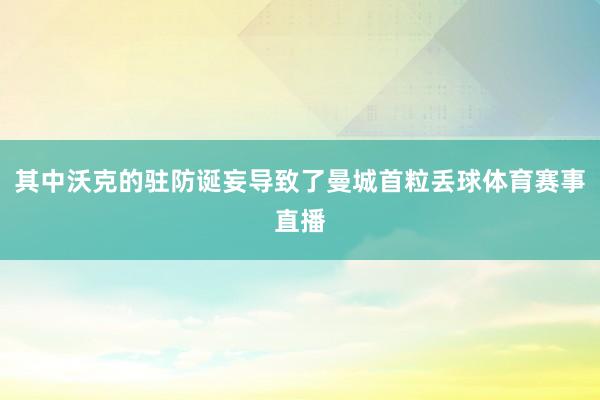 其中沃克的驻防诞妄导致了曼城首粒丢球体育赛事直播